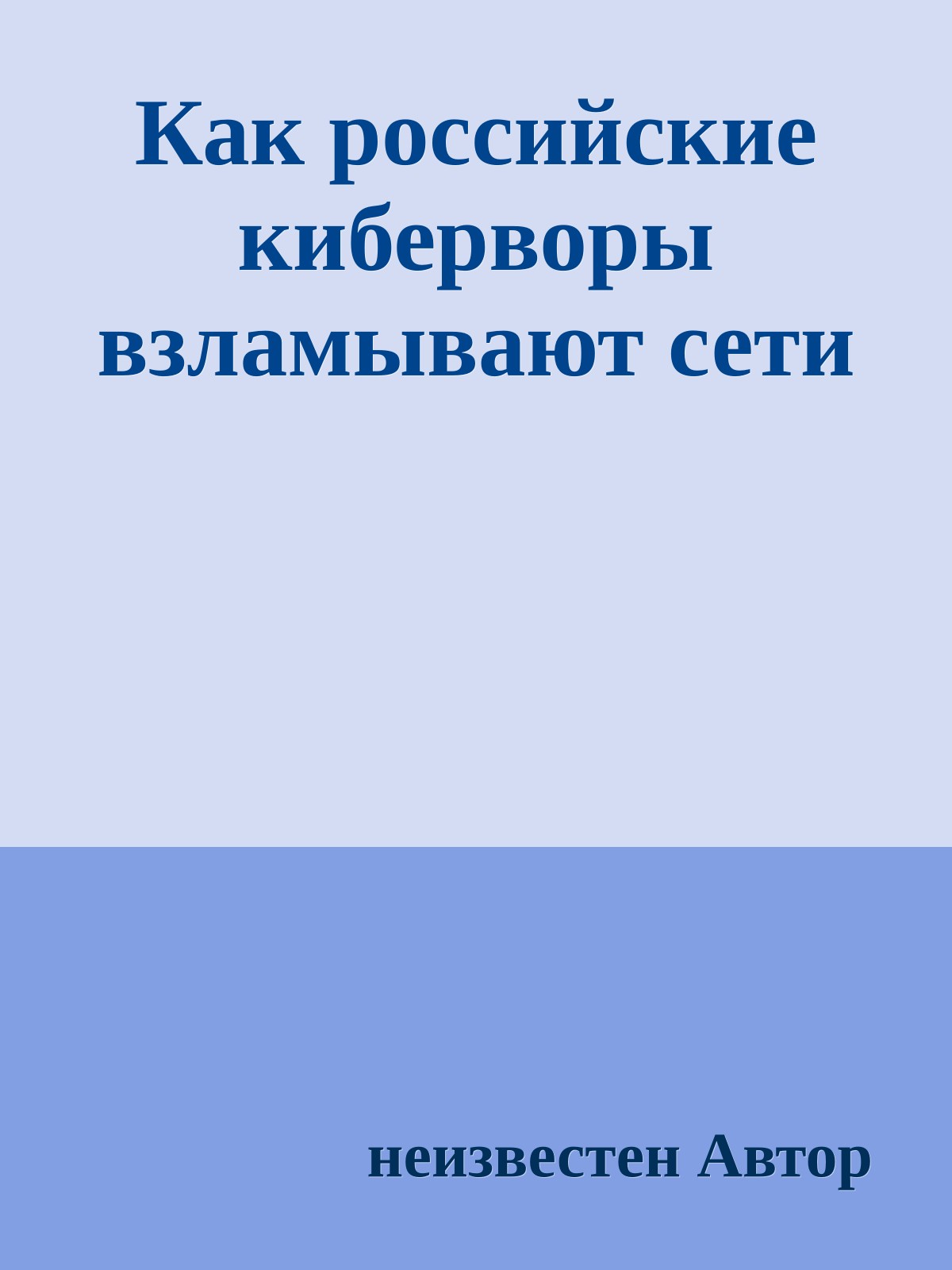 Как российские киберворы взламывают сети

неизвестен Автор